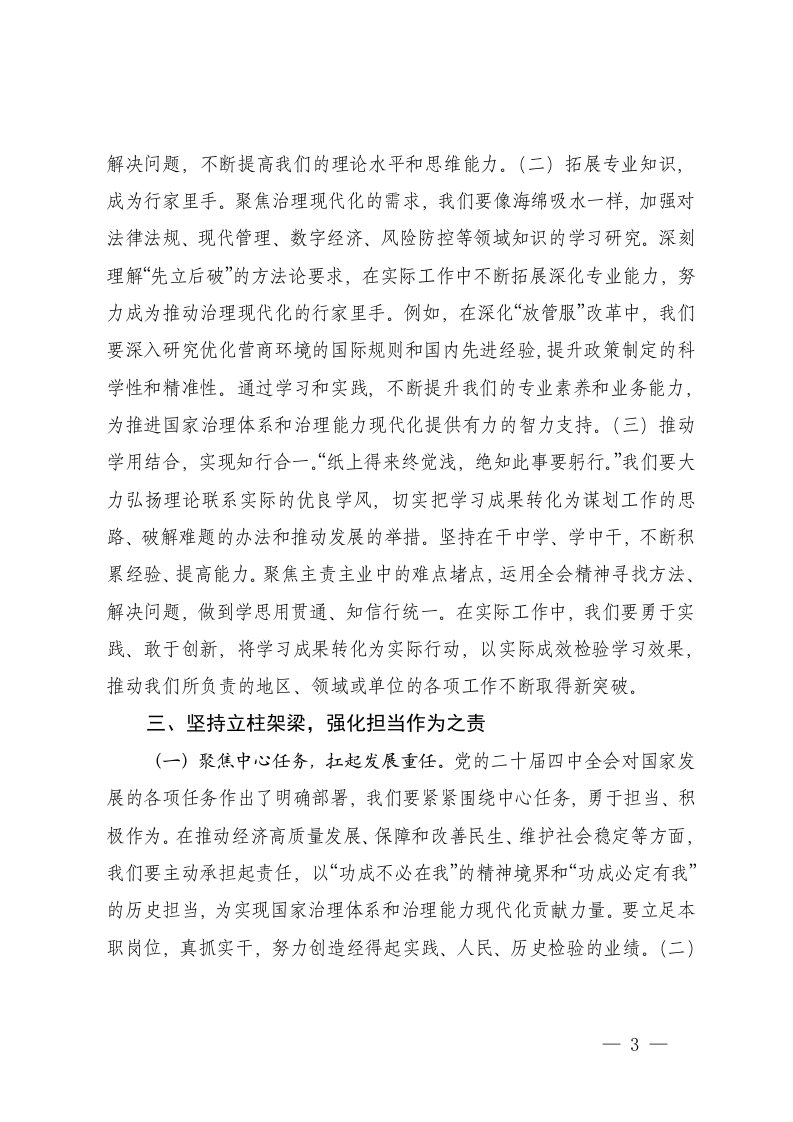 解决问题，不断提高我们的理论水平和思维能力。（二）拓展专业知识，成为行家里手。聚焦治理现代化的需求，我们要像海绵吸水一样，加强对法律法规、现代管理、数字经济、风险防控等领域知识的学习研究。深刻理解“先立后破”的方法论要求，在实际工作中不断拓展深化专业能力，努力成为推动治理现代化的行家里手。例如，在深化“放管服”改革中，我们要深入研究优化营商环境的国际规则和国内先进经验，提升政策制定的科学性和精准性。通过学习和实践，不断提升我们的专业素养和业务能力，为推进国家治理体系和治理能力现代化提供有力的智力支持。（三）推动学用结合，实现知行合一。“纸上得来终觉浅，绝知此事要躬行。”我们要大力弘扬理论联系实际的优良学风，切实把学习成果转化为谋划工作的思路、破解难题的办法和推动发展的举措。坚持在干中学、学中干，不断积累经验、提高能力。聚焦主责主业中的难点堵点，运用全会精神寻找方法、解决问题，做到学思用贯通、知信行统一。在实际工作中，我们要勇于实践、敢于创新，将学习成果转化为实际行动，以实际成效检验学习效果，推动我们所负责的地区、领域或单位的各项工作不断取得新突破。

三、坚持立柱架梁，强化担当作为之责

（一）聚焦中心任务，扛起发展重任。党的二十届四中全会对国家发展的各项任务作出了明确部署，我们要紧紧围绕中心任务，勇于担当、积极作为。在推动经济高质量发展、保障和改善民生、维护社会稳定等方面，我们要主动承担起责任，以“功成不必在我”的精神境界和“功成必定有我”的历史担当，为实现国家治理体系和治理能力现代化贡献力量。要立足本职岗位，真抓实干，努力创造经得起实践、人民、历史检验的业绩。（二）

— 3 —